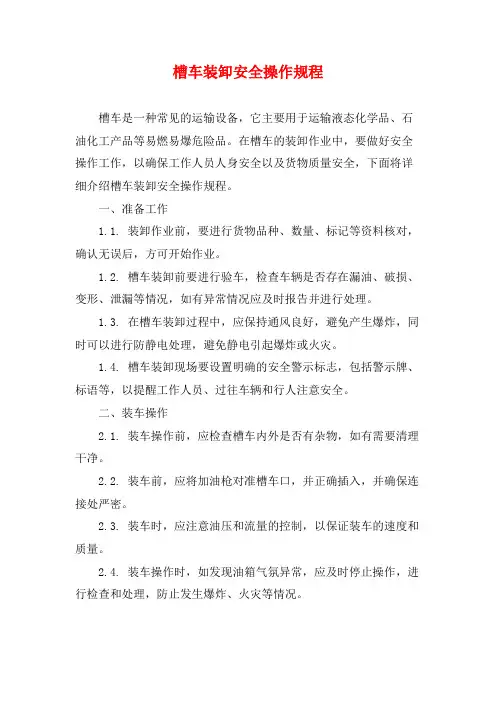 槽车装卸安全操作规程

槽车是一种常见的运输设备，它主要用于运输液态化学品、石油化工产品等易燃易爆危险品。在槽车的装卸作业中，要做好安全操作工作，以确保工作人员人身安全以及货物质量安全，下面将详细介绍槽车装卸安全操作规程。

一、准备工作

1.1. 装卸作业前，要进行货物品种、数量、标记等资料核对，确认无误后，方可开始作业。

1.2. 槽车装卸前要进行验车，检查车辆是否存在漏油、破损、变形、泄漏等情况，如有异常情况应及时报告并进行处理。

1.3. 在槽车装卸过程中，应保持通风良好，避免产生爆炸，同时可以进行防静电处理，避免静电引起爆炸或火灾。

1.4. 槽车装卸现场要设置明确的安全警示标志，包括警示牌、标语等，以提醒工作人员、过往车辆和行人注意安全。

二、装车操作

2.1. 装车操作前，应检查槽车内外是否有杂物，如有需要清理干净。

2.2. 装车前，应将加油枪对准槽车口，并正确插入，并确保连接处严密。

2.3. 装车时，应注意油压和流量的控制，以保证装车的速度和质量。

2.4. 装车操作时，如发现油箱气氛异常，应及时停止操作，进行检查和处理，防止发生爆炸、火灾等情况。